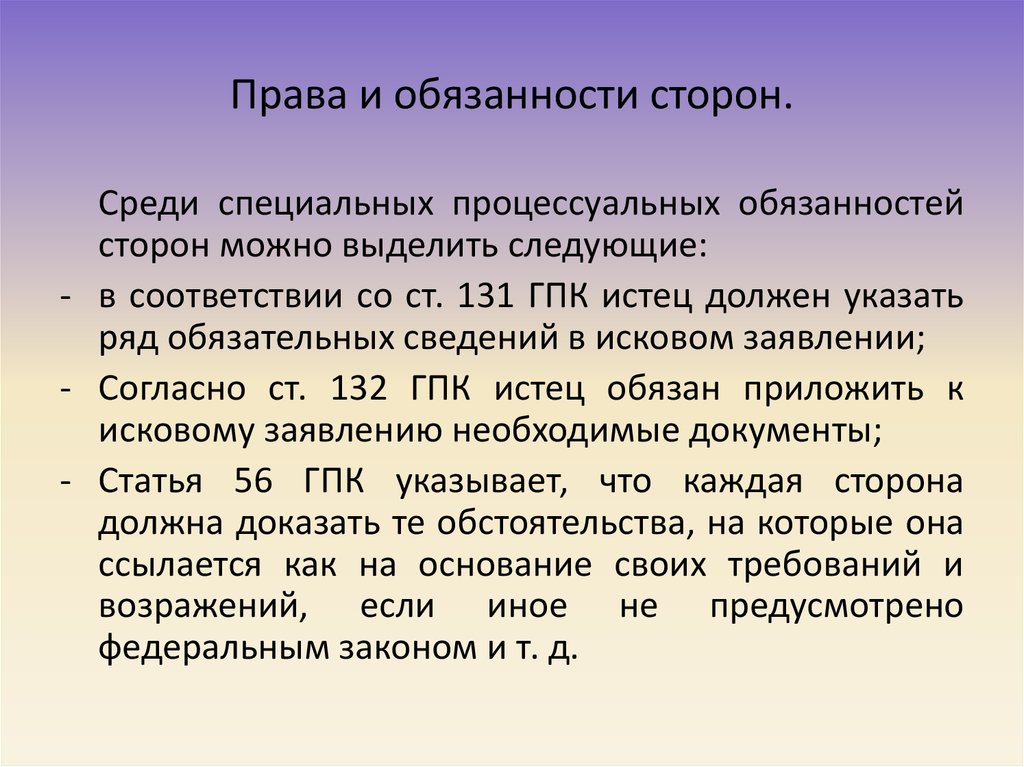 Права и обязанности сторон.

Среди специальных процессуальных обязанностей сторон можно выделить следующие:

- в соответствии со ст. 131 ГПК истец должен указать ряд обязательных сведений в исковом заявлении;
- Согласно ст. 132 ГПК истец обязан приложить к исковому заявлению необходимые документы;
- Статья 56 ГПК указывает, что каждая сторона должна доказать те обстоятельства, на которые она ссылается как на основание своих требований и возражений, если иное не предусмотрено федеральным законом и т. д.